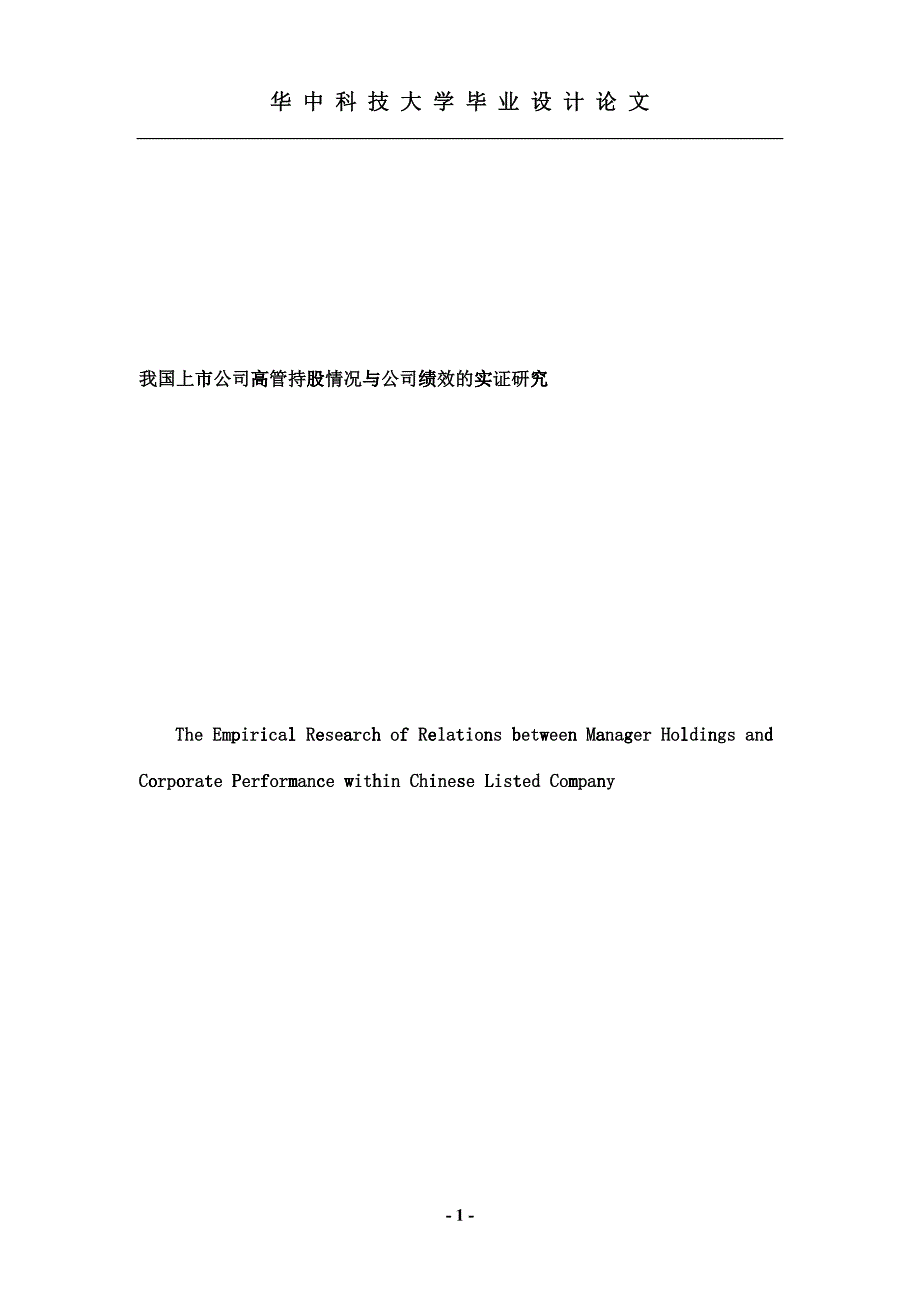 华中科技大学毕业设计论文

我国上市公司高管持股情况与公司绩效的实证研究

The Empirical Research of Relations between Manager Holdings and Corporate Performance within Chinese Listed Company

- 1 -